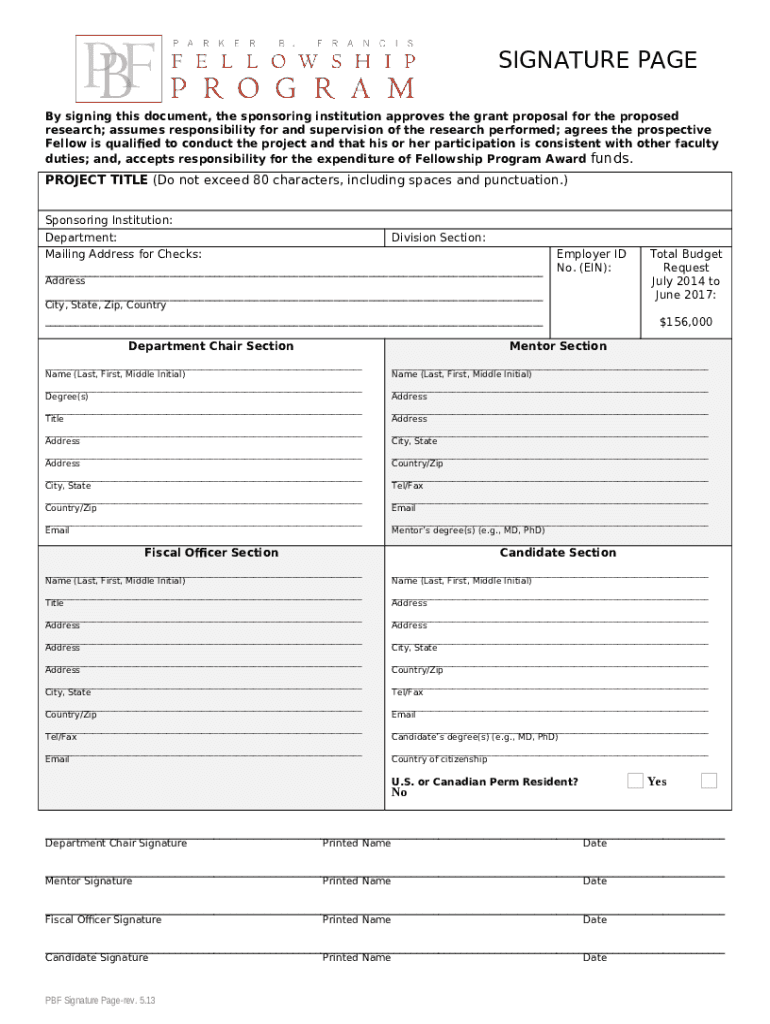 PBF PARKER B. FRANCIS FELLOWSHIP PROGRAM

SIGNATURE PAGE

By signing this document, the sponsoring institution approves the grant proposal for the proposed research; assumes responsibility for and supervision of the research performed; agrees the prospective Fellow is qualified to conduct the project and that his or her participation is consistent with other faculty duties; and, accepts responsibility for the expenditure of Fellowship Program Award funds.

PROJECT TITLE (Do not exceed 80 characters, including spaces and punctuation.)

Sponsoring Institution:

Department:

Division Section:

Mailing Address for Checks:

Address

City, State, Zip, Country

Employer ID No. (EIN):

Total Budget Request July 2014 to June 2017:

$156,000

Department Chair Section

Name (Last, First, Middle Initial)

Degree(s)

Title

Address

Address

City, State

Country/Zip

Email

Mentor Section

Name (Last, First, Middle Initial)

Address

Address

City, State

Country/Zip

Tel/Fax

Email

Mentor's degree(s) (e.g., MD, PhD)

Fiscal Officer Section

Name (Last, First, Middle Initial)

Title

Address

Address

Address

City, State

Country/Zip

Tel/Fax

Email

Candidate Section

Name (Last, First, Middle Initial)

Address

Address

City, State

Country/Zip

Tel/Fax

Email

Candidate's degree(s) (e.g., MD, PhD)

Country of citizenship

U.S. or Canadian Perm Resident? Yes No

Department Chair Signature Printed Name Date

Mentor Signature Printed Name Date

Fiscal Officer Signature Printed Name Date

Candidate Signature Printed Name Date

PBF Signature Page-rev. 5.13